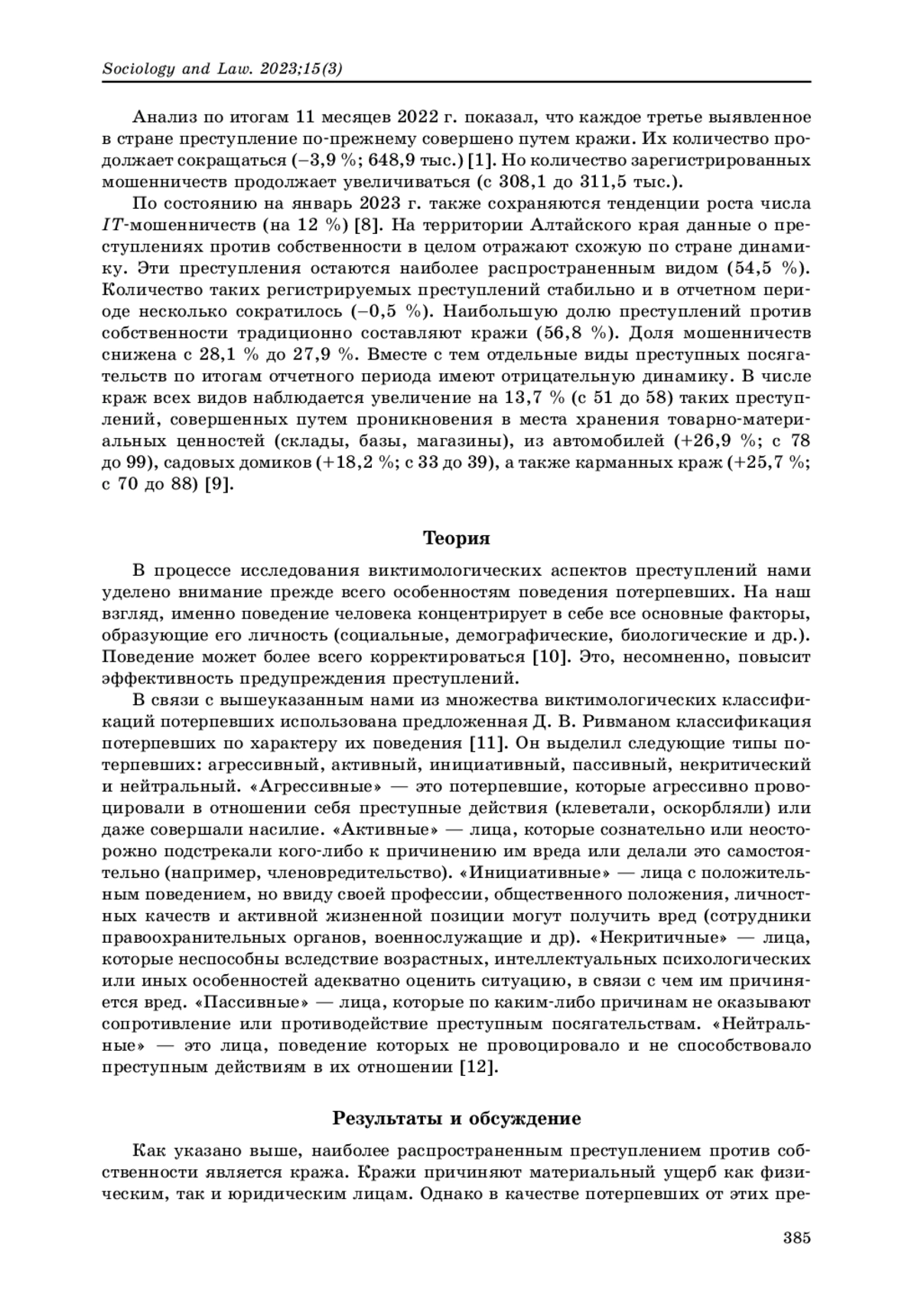 Sociology and Law. 2023;15(3)

Анализ по итогам 11 месяцев 2022 г. показал, что каждое третье выявленное в стране преступление по-прежнему совершено путем кражи. Их количество продолжает сокращаться (–3,9 %; 648,9 тыс.) [1]. Но количество зарегистрированных мошенничеств продолжает увеличиваться (с 308,1 до 311,5 тыс.).

По состоянию на январь 2023 г. также сохраняются тенденции роста числа IT-мошенничеств (на 12 %) [8]. На территории Алтайского края данные о преступлениях против собственности в целом отражают схожую по стране динамику. Эти преступления остаются наиболее распространенным видом (54,5 %). Количество таких регистрируемых преступлений стабильно и в отчетном периоде несколько сократилось (–0,5 %). Наибольшую долю преступлений против собственности традиционно составляют кражи (56,8 %). Доля мошенничеств снижена с 28,1 % до 27,9 %. Вместе с тем отдельные виды преступных посягательств по итогам отчетного периода имеют отрицательную динамику. В числе краж всех видов наблюдается увеличение на 13,7 % (с 51 до 58) таких преступлений, совершенных путем проникновения в места хранения товарно-материальных ценностей (склады, базы, магазины), из автомобилей (+26,9 %; с 78 до 99), садовых домиков (+18,2 %; с 33 до 39), а также карманных краж (+25,7 %; с 70 до 88) [9].

Теория

В процессе исследования виктимологических аспектов преступлений нами уделено внимание прежде всего особенностям поведения потерпевших. На наш взгляд, именно поведение человека концентрирует в себе все основные факторы, образующие его личность (социальные, демографические, биологические и др.). Поведение может более всего корректироваться [10]. Это, несомненно, повысит эффективность предупреждения преступлений.

В связи с вышеуказанным нами из множества виктимологических классификаций потерпевших использована предложенная Д. В. Ривманом классификация потерпевших по характеру их поведения [11]. Он выделил следующие типы потерпевших: агрессивный, активный, инициативный, пассивный, некритический и нейтральный. «Агрессивные» — это потерпевшие, которые агрессивно провоцировали в отношении себя преступные действия (клеветали, оскорбляли) или даже совершали насилие. «Активные» — лица, которые сознательно или неосторожно подстрекали кого-либо к причинению им вреда или делали это самостоятельно (например, членовредительство). «Инициативные» — лица с положительным поведением, но ввиду своей профессии, общественного положения, личностных качеств и активной жизненной позиции могут получить вред (сотрудники правоохранительных органов, военнослужащие и др). «Некритичные» — лица, которые неспособны вследствие возрастных, интеллектуальных психологических или иных особенностей адекватно оценить ситуацию, в связи с чем им причиняется вред. «Пассивные» — лица, которые по каким-либо причинам не оказывают сопротивление или противодействие преступным посягательствам. «Нейтральные» — это лица, поведение которых не провоцировало и не способствовало преступным действиям в их отношении [12].

Результаты и обсуждение

Как указано выше, наиболее распространенным преступлением против собственности является кража. Кражи причиняют материальный ущерб как физическим, так и юридическим лицам. Однако в качестве потерпевших от этих пре-

385